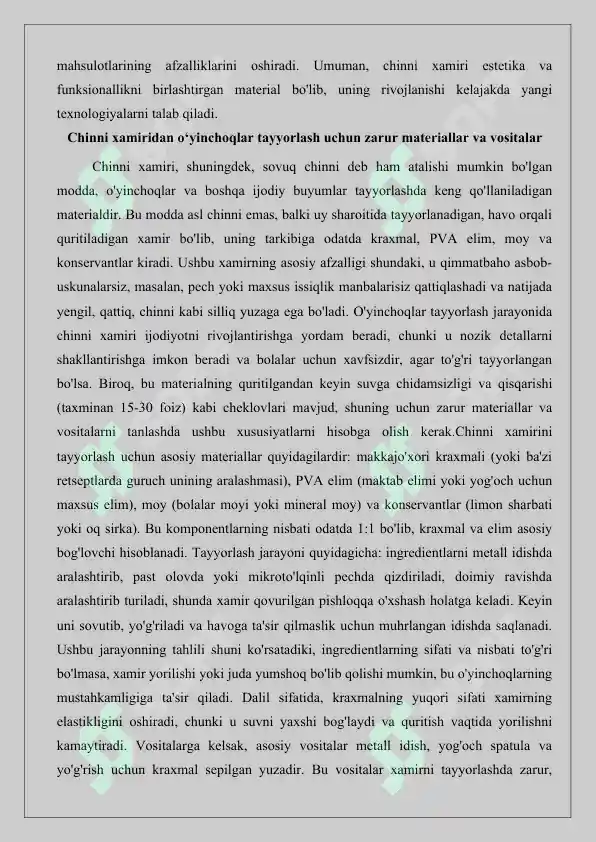 mahsulotlarining afzalliklarini oshiradi. Umuman, chinni xamiri estetika va funksionallikni birlashtirgan material bo'lib, uning rivojlanishi kelajakda yangi texnologiyalarni talab qiladi.

Chinni xamiridan o'yinchoqlar tayyorlash uchun zarur materiallar va vositalar

Chinni xamiri, shuningdek, sovuq chinni deb ham atalishi mumkin bo'lgan modda, o'yinchoqlar va boshqa ijodiy buyumlar tayyorlashda keng qo'llaniladigan materialdir. Bu modda asl chinni emas, balki uy sharoitida tayyorlanadigan, havo orqali quritiladigan xamir bo'lib, uning tarkibiga odatda kraxmal, PVA elim, moy va konservantlar kiradi. Ushbu xamirning asosiy afzalligi shundaki, u qimmatbaho asbob-uskunalarsiz, masalan, pech yoki maxsus issiqlik manbalarisiz qattiqlashadi va natijada yengil, qattiq, chinni kabi silliq yuzaga ega bo'ladi. O'yinchoqlar tayyorlash jarayonida chinni xamiri ijodiyotni rivojlantirishga yordam beradi, chunki u nozik detallarni shakllantirishga imkon beradi va bolalar uchun xavfsizdir, agar to'g'ri tayyorlangan bo'lsa. Biroq, bu materialning quritilgandan keyin suvga chidamsizligi va qisqarishi (taxminan 15-30 foiz) kabi cheklovlari mavjud, shuning uchun zarur materiallar va vositalarni tanlashda ushbu xususiyatlarni hisobga olish kerak.Chinni xamirini tayyorlash uchun asosiy materiallar quyidagilardir: makkajo'xori kraxmali (yoki ba'zi retseptlarda guruch unining aralashmasi), PVA elim (maktab elimi yoki yog'och uchun maxsus elim), moy (bolalar moyi yoki mineral moy) va konservantlar (limon sharbati yoki oq sirka). Bu komponentlarning nisbati odatda 1:1 bo'lib, kraxmal va elim asosiy bog'lovchi hisoblanadi. Tayyorlash jarayoni quyidagicha: ingredientlarni metall idishda aralashtirib, past olovda yoki mikroto'lqinli pechda qizdiriladi, doimiy ravishda aralashtirib turiladi, shunda xamir qovurilgan pishloqqa o'xshash holatga keladi. Keyin uni sovutib, yo'g'riladi va havoga ta'sir qilmaslik uchun muhrlangan idishda saqlanadi. Ushbu jarayonning tahlili shuni ko'rsatadiki, ingredientlarning sifati va nisbati to'g'ri bo'lmasa, xamir yorilishi yoki juda yumshoq bo'lib qolishi mumkin, bu o'yinchoqlarning mustahkamligiga ta'sir qiladi. Dalil sifatida, kraxmalning yuqori sifati xamirning elastikligini oshiradi, chunki u suvni yaxshi bog'laydi va quritish vaqtida yorilishni kamaytiradi. Vositalarga kelsak, asosiy vositalar metall idish, yog'och spatula va yo'g'rish uchun kraxmal sepilgan yuzadir. Bu vositalar xamirni tayyorlashda zarur,